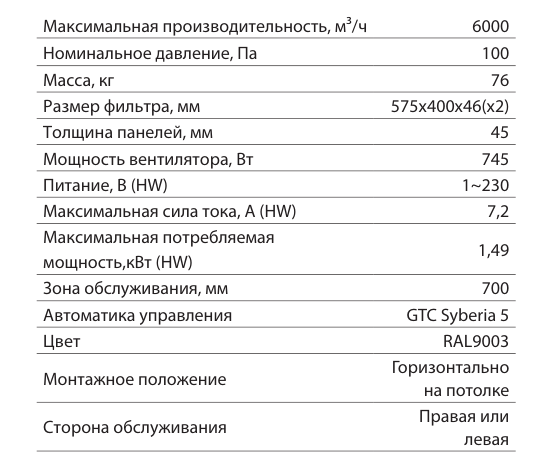 | | |
|---|---|
| Максимальная производительность, м$^3$/ч | 6000 |
| Номинальное давление, Па | 100 |
| Масса, кг | 76 |
| Размер фильтра, мм | 575x400x46(x2) |
| Толщина панелей, мм | 45 |
| Мощность вентилятора, Вт | 745 |
| Питание, В (HW) | 1~230 |
| Максимальная сила тока, А (HW) | 7,2 |
| Максимальная потребляемая мощность,кВт (HW) | 1,49 |
| Зона обслуживания, мм | 700 |
| Автоматика управления | GTC Syberia 5 |
| Цвет | RAL9003 |
| Монтажное положение | Горизонтально на потолке |
| Сторона обслуживания | Правая или левая |